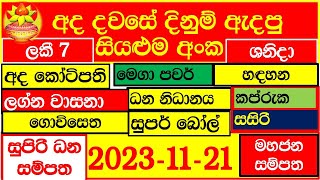 අද දවසේ දිනුම් ඇදපු සියළුම අංක

ලකී 7

ශනිදා

අද කෝටිපති

මෙගා පවර්

හඳහන

ලග්න වාසනා

ධන නිධානය

කප්රුක

ගොවිසෙත

සුපර් බෝල්

සසිරි

සුපිරි ධන සම්පත

2023-11-21

මහජන සම්පත